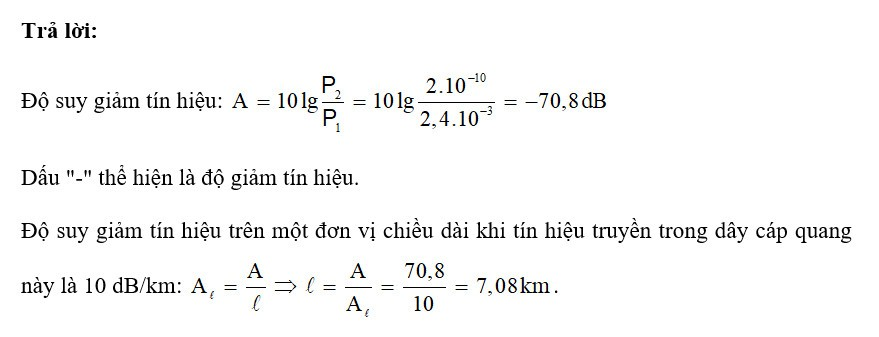 **Trả lời:**

Độ suy giảm tín hiệu: $A = 10\lg\frac{P_2}{P_1} = 10\lg\frac{2.10^{-10}}{2,4.10^{-3}} = -70,8\,dB$

Dấu "-" thể hiện là độ giảm tín hiệu.

Độ suy giảm tín hiệu trên một đơn vị chiều dài khi tín hiệu truyền trong dây cáp quang này là 10 dB/km: $A_\ell = \frac{A}{\ell} \Rightarrow \ell = \frac{A}{A_\ell} = \frac{70,8}{10} = 7,08\,km$.